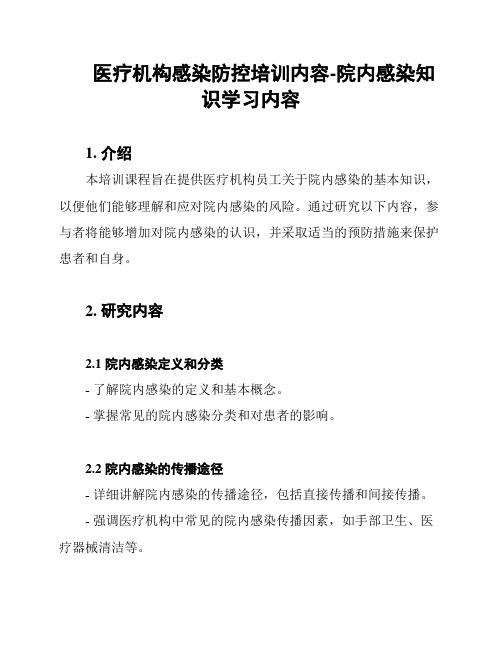 医疗机构感染防控培训内容-院内感染知识学习内容

1. 介绍

本培训课程旨在提供医疗机构员工关于院内感染的基本知识，以便他们能够理解和应对院内感染的风险。通过研究以下内容，参与者将能够增加对院内感染的认识，并采取适当的预防措施来保护患者和自身。

2. 研究内容

2.1 院内感染定义和分类

- 了解院内感染的定义和基本概念。

- 掌握常见的院内感染分类和对患者的影响。

2.2 院内感染的传播途径

- 详细讲解院内感染的传播途径，包括直接传播和间接传播。

- 强调医疗机构中常见的院内感染传播因素，如手部卫生、医疗器械清洁等。